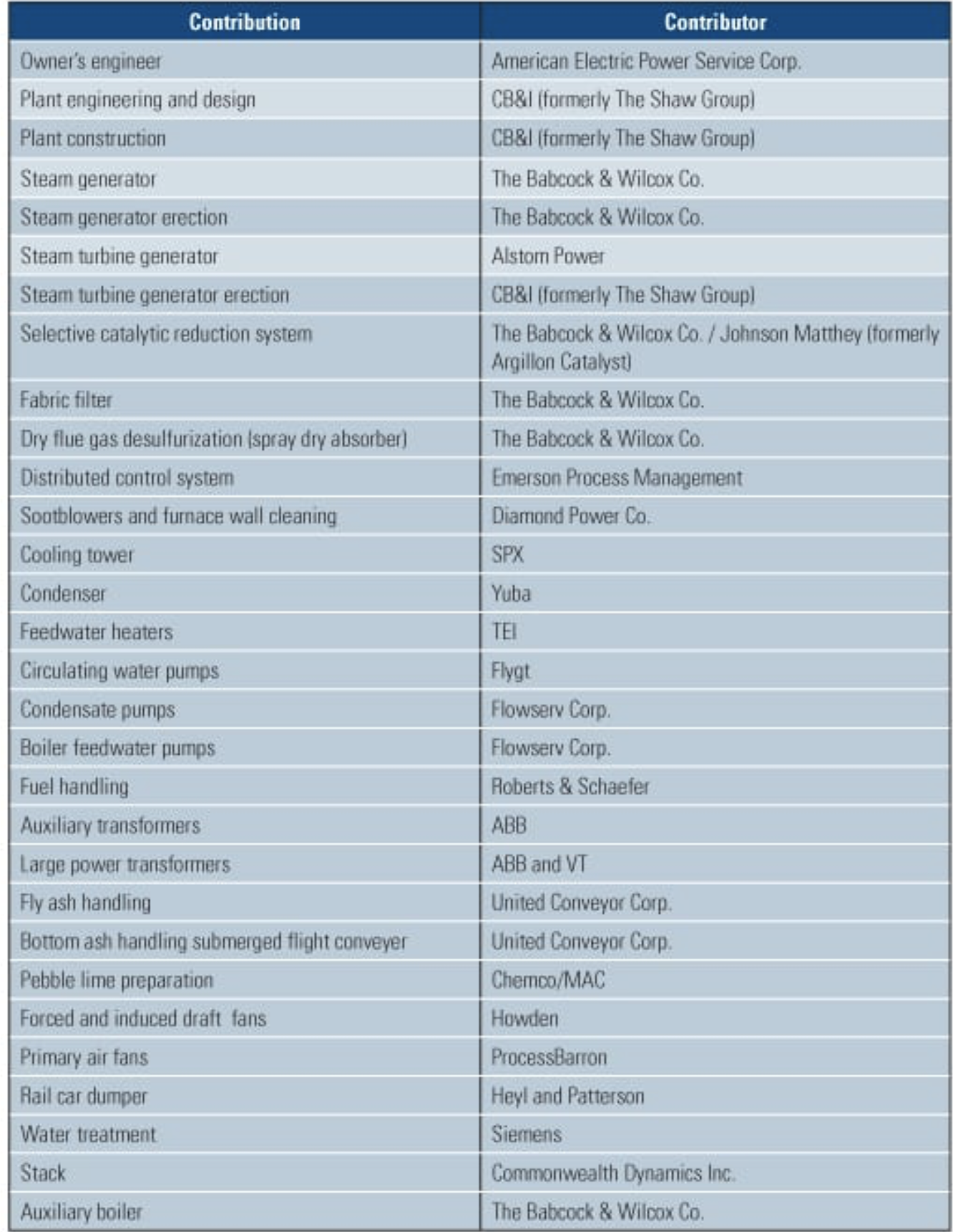 | Contribution | Contributor |
|---|---|
| Owner's engineer | American Electric Power Service Corp. |
| Plant engineering and design | CB&I (formerly The Shaw Group) |
| Plant construction | CB&I (formerly The Shaw Group) |
| Steam generator | The Babcock & Wilcox Co. |
| Steam generator erection | The Babcock & Wilcox Co. |
| Steam turbine generator | Alstom Power |
| Steam turbine generator erection | CB&I (formerly The Shaw Group) |
| Selective catalytic reduction system | The Babcock & Wilcox Co. / Johnson Matthey (formerly Argillon Catalyst) |
| Fabric filter | The Babcock & Wilcox Co. |
| Dry flue gas desulfurization (spray dry absorber) | The Babcock & Wilcox Co. |
| Distributed control system | Emerson Process Management |
| Sootblowers and furnace wall cleaning | Diamond Power Co. |
| Cooling tower | SPX |
| Condenser | Yuba |
| Feedwater heaters | TEI |
| Circulating water pumps | Flygt |
| Condensate pumps | Flowserv Corp. |
| Boiler feedwater pumps | Flowserv Corp. |
| Fuel handling | Roberts & Schaefer |
| Auxiliary transformers | ABB |
| Large power transformers | ABB and VT |
| Fly ash handling | United Conveyor Corp. |
| Bottom ash handling submerged flight conveyer | United Conveyor Corp. |
| Pebble lime preparation | Chemco/MAC |
| Forced and induced draft fans | Howden |
| Primary air fans | ProcessBarron |
| Rail car dumper | Heyl and Patterson |
| Water treatment | Siemens |
| Stack | Commonwealth Dynamics Inc. |
| Auxiliary boiler | The Babcock & Wilcox Co. |